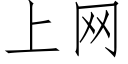 上网